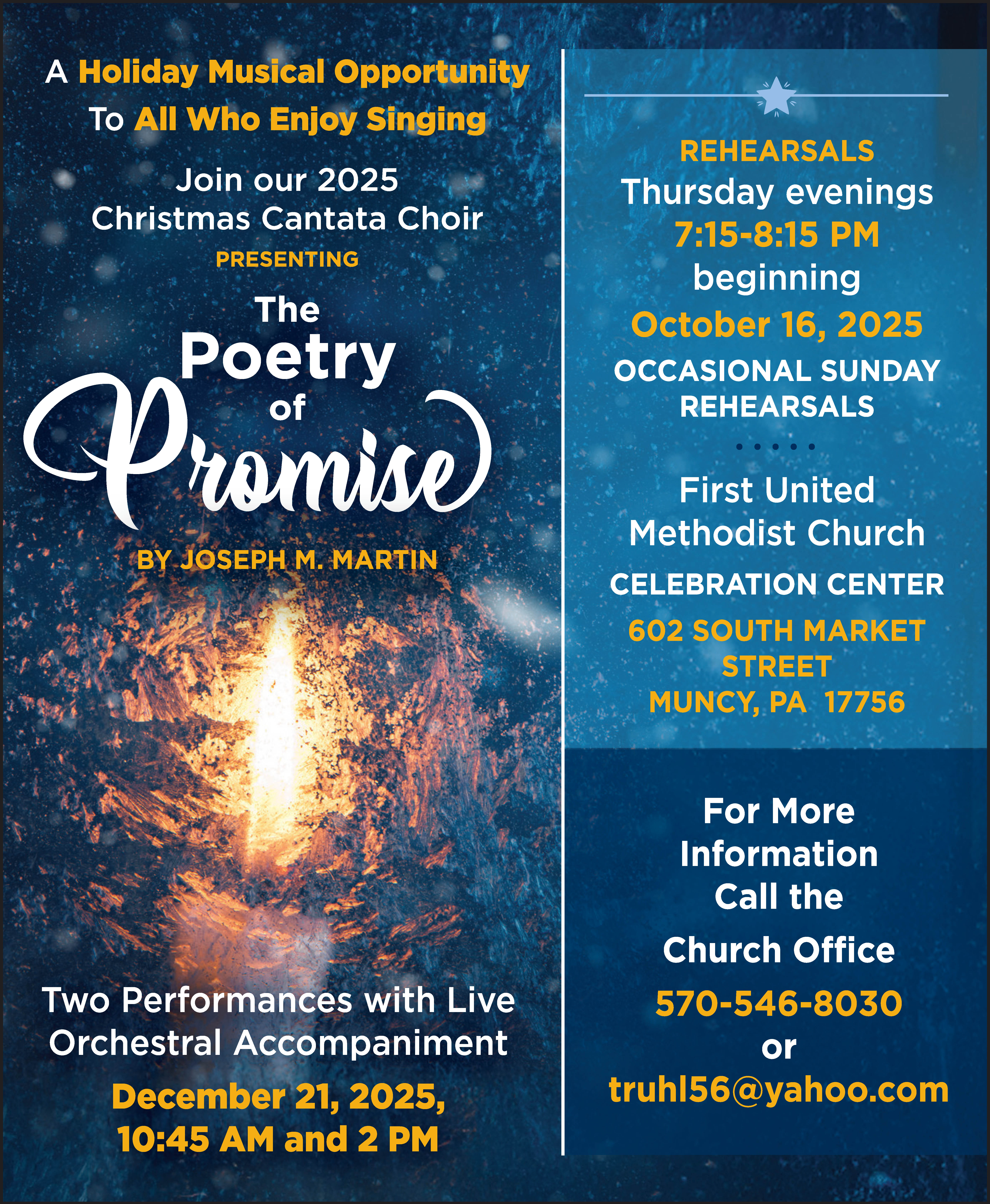 A Holiday Musical Opportunity
To All Who Enjoy Singing

Join our 2025
Christmas Cantata Choir

PRESENTING

The
Poetry
of
Promise

BY JOSEPH M. MARTIN

Two Performances with Live Orchestral Accompaniment

December 21, 2025,
10:45 AM and 2 PM

REHEARSALS
Thursday evenings
7:15-8:15 PM
beginning
October 16, 2025
OCCASIONAL SUNDAY REHEARSALS

First United Methodist Church
CELEBRATION CENTER
602 SOUTH MARKET STREET
MUNCY, PA 17756

For More Information Call the Church Office
570-546-8030
or
truhl56@yahoo.com